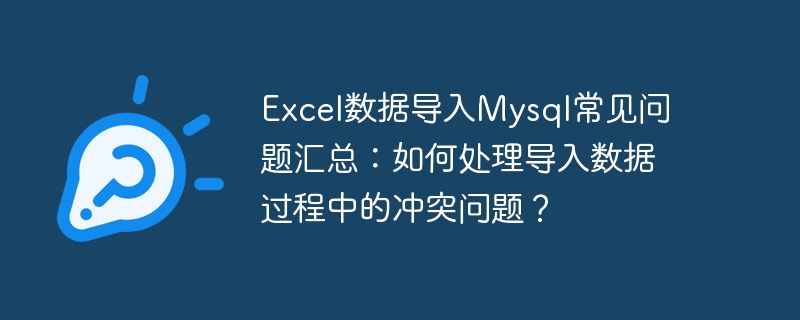 Excel数据导入Mysql常见问题汇总：如何处理导入数据过程中的冲突问题？